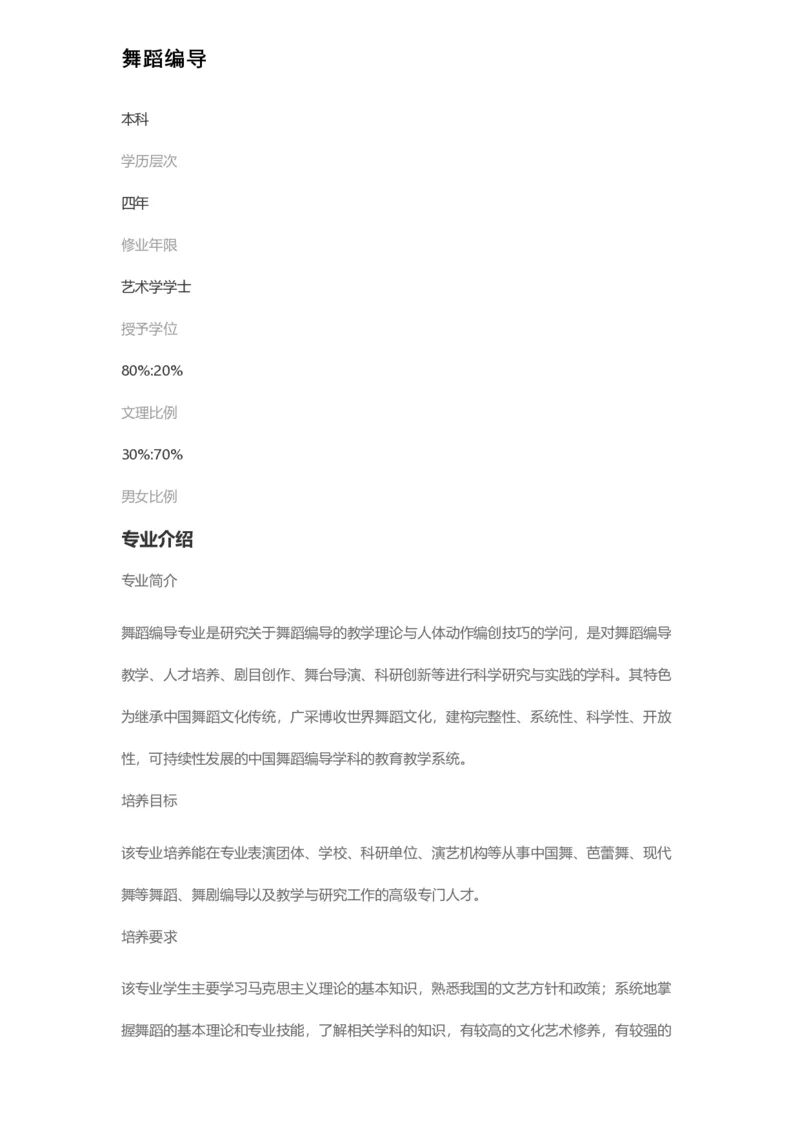 舞蹈编导

本科

学历层次

四年

修业年限

艺术学学士

授予学位

80%:20%

文理比例

30%:70%

男女比例

专业介绍

专业简介

舞蹈编导专业是研究关于舞蹈编导的教学理论与人体动作编创技巧的学问，是对舞蹈编导教学、人才培养、剧目创作、舞台导演、科研创新等进行科学研究与实践的学科。其特色为继承中国舞蹈文化传统，广采博收世界舞蹈文化，建构完整性、系统性、科学性、开放性，可持续性发展的中国舞蹈编导学科的教育教学系统。

培养目标

该专业培养能在专业表演团体、学校、科研单位、演艺机构等从事中国舞、芭蕾舞、现代舞等舞蹈、舞剧编导以及教学与研究工作的高级专门人才。

培养要求

该专业学生主要学习马克思主义理论的基本知识，熟悉我国的文艺方针和政策；系统地掌握舞蹈的基本理论和专业技能，了解相关学科的知识，有较高的文化艺术修养，有较强的